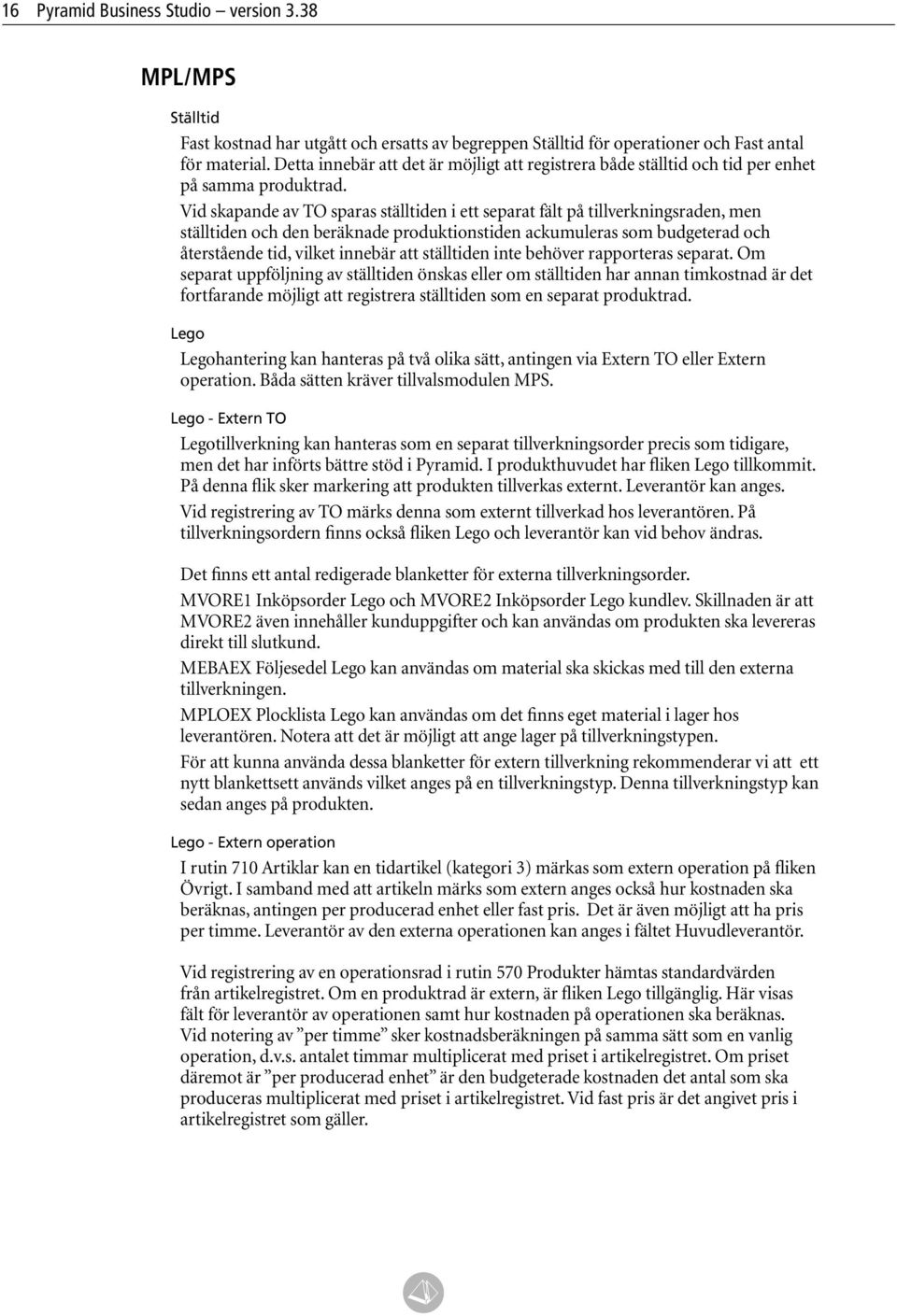 16 Pyramid Business Studio – version 3.38

MPL/MPS

Ställtid

Fast kostnad har utgått och ersatts av begreppen Ställtid för operationer och Fast antal för material. Detta innebär att det är möjligt att registrera både ställtid och tid per enhet på samma produktrad.

Vid skapande av TO sparas ställtiden i ett separat fält på tillverkningsraden, men ställtiden och den beräknade produktionstiden ackumuleras som budgeterad och återstående tid, vilket innebär att ställtiden inte behöver rapporteras separat. Om separat uppföljning av ställtiden önskas eller om ställtiden har annan timkostnad är det fortfarande möjligt att registrera ställtiden som en separat produktrad.

Lego

Legohantering kan hanteras på två olika sätt, antingen via Extern TO eller Extern operation. Båda sätten kräver tillvalsmodulen MPS.

Lego - Extern TO

Legotillverkning kan hanteras som en separat tillverkningsorder precis som tidigare, men det har införts bättre stöd i Pyramid. I produkthuvudet har fliken Lego tillkommit. På denna flik sker markering att produkten tillverkas externt. Leverantör kan anges.

Vid registrering av TO märks denna som externt tillverkad hos leverantören. På tillverkningsordern finns också fliken Lego och leverantör kan vid behov ändras.

Det finns ett antal redigerade blanketter för externa tillverkningsorder.

MVORE1 Inköpsorder Lego och MVORE2 Inköpsorder Lego kundlev. Skillnaden är att MVORE2 även innehåller kunduppgifter och kan användas om produkten ska levereras direkt till slutkund.

MEBAEX Följesedel Lego kan användas om material ska skickas med till den externa tillverkningen.

MPLOEX Plocklista Lego kan användas om det finns eget material i lager hos leverantören. Notera att det är möjligt att ange lager på tillverkningstypen.

För att kunna använda dessa blanketter för extern tillverkning rekommenderar vi att ett nytt blankettsett används vilket anges på en tillverkningstyp. Denna tillverkningstyp kan sedan anges på produkten.

Lego - Extern operation

I rutin 710 Artiklar kan en tidartikel (kategori 3) märkas som extern operation på fliken Övrigt. I samband med att artikeln märks som extern anges också hur kostnaden ska beräknas, antingen per producerad enhet eller fast pris. Det är även möjligt att ha pris per timme. Leverantör av den externa operationen kan anges i fältet Huvudleverantör.

Vid registrering av en operationsrad i rutin 570 Produkter hämtas standardvärden från artikelregistret. Om en produktrad är extern, är fliken Lego tillgänglig. Här visas fält för leverantör av operationen samt hur kostnaden på operationen ska beräknas. Vid notering av ”per timme” sker kostnadsberäkningen på samma sätt som en vanlig operation, d.v.s. antalet timmar multiplicerat med priset i artikelregistret. Om priset däremot är ”per producerad enhet” är den budgeterade kostnaden det antal som ska produceras multiplicerat med priset i artikelregistret. Vid fast pris är det angivet pris i artikelregistret som gäller.